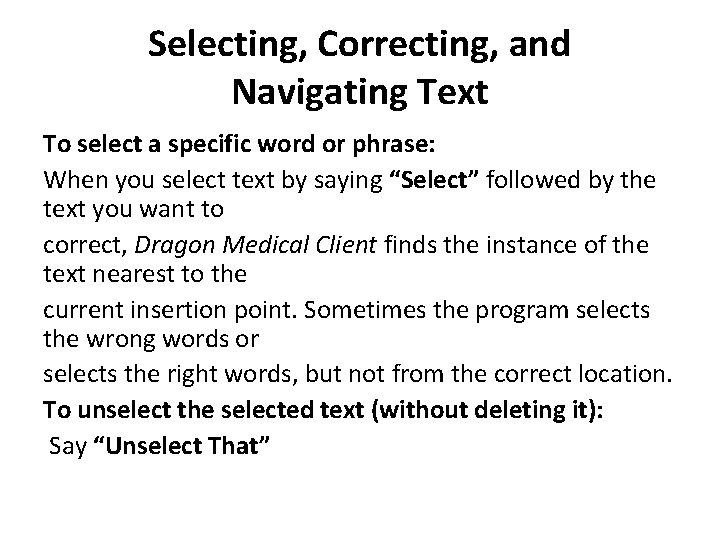 Selecting, Correcting, and Navigating Text

To select a specific word or phrase:

When you select text by saying "Select" followed by the text you want to correct, Dragon Medical Client finds the instance of the text nearest to the current insertion point. Sometimes the program selects the wrong words or selects the right words, but not from the correct location.

To unselect the selected text (without deleting it):

Say "Unselect That"